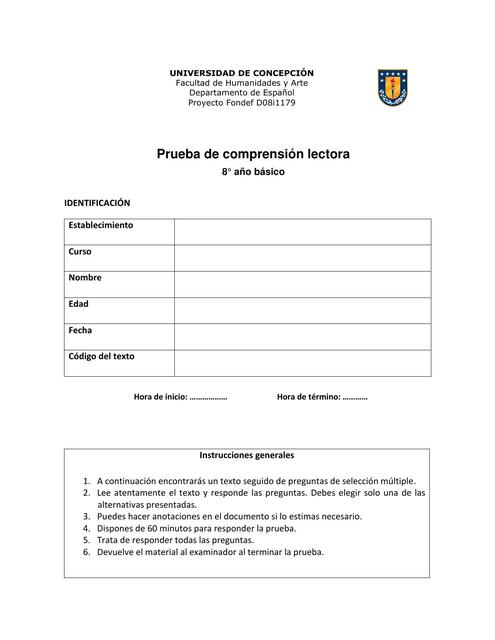 UNIVERSIDAD DE CONCEPCIÓN
Facultad de Humanidades y Arte
Departamento de Español
Proyecto Fondef D08i1179

Prueba de comprensión lectora
8° año básico

IDENTIFICACIÓN

| Establecimiento | |
|---|---|
| Curso | |
| Nombre | |
| Edad | |
| Fecha | |
| Código del texto | |

Hora de inicio: ……………… Hora de término: …………

Instrucciones generales

1. A continuación encontrarás un texto seguido de preguntas de selección múltiple.
2. Lee atentamente el texto y responde las preguntas. Debes elegir solo una de las alternativas presentadas.
3. Puedes hacer anotaciones en el documento si lo estimas necesario.
4. Dispones de 60 minutos para responder la prueba.
5. Trata de responder todas las preguntas.
6. Devuelve el material al examinador al terminar la prueba.